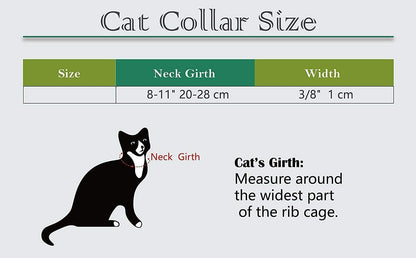 Cat Collar Size

| Size | Neck Girth | Width |
|---|---|---|
| | 8-11" 20-28 cm | 3/8" 1 cm |

Neck Girth

Cat's Girth:
Measure around the widest part of the rib cage.